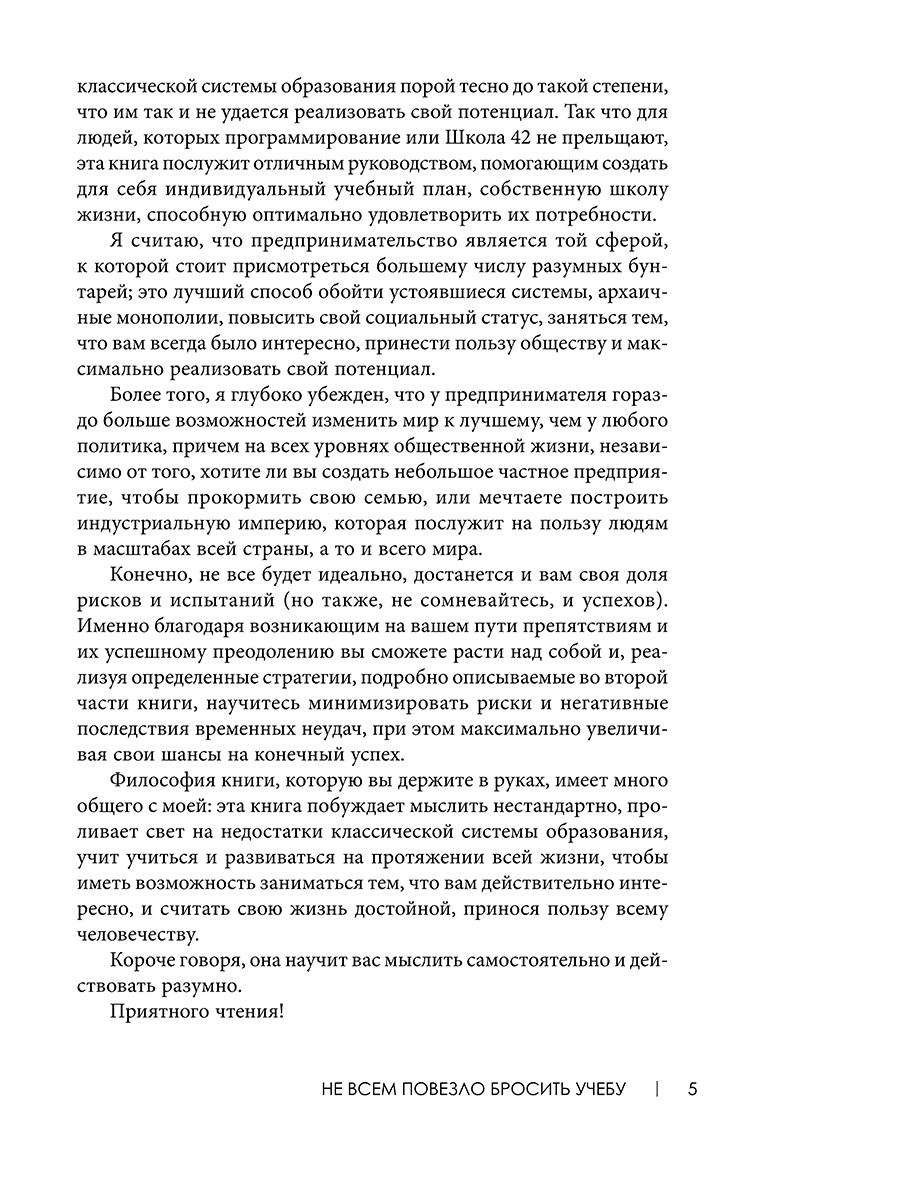 классической системы образования порой тесно до такой степени, что им так и не удается реализовать свой потенциал. Так что для людей, которых программирование или Школа 42 не прельщают, эта книга послужит отличным руководством, помогающим создать для себя индивидуальный учебный план, собственную школу жизни, способную оптимально удовлетворить их потребности.

Я считаю, что предпринимательство является той сферой, к которой стоит присмотреться большему числу разумных бунтарей; это лучший способ обойти устоявшиеся системы, архаичные монополии, повысить свой социальный статус, заняться тем, что вам всегда было интересно, принести пользу обществу и максимально реализовать свой потенциал.

Более того, я глубоко убежден, что у предпринимателя гораздо больше возможностей изменить мир к лучшему, чем у любого политика, причем на всех уровнях общественной жизни, независимо от того, хотите ли вы создать небольшое частное предприятие, чтобы прокормить свою семью, или мечтаете построить индустриальную империю, которая послужит на пользу людям в масштабах всей страны, а то и всего мира.

Конечно, не все будет идеально, достанется и вам своя доля рисков и испытаний (но также, не сомневайтесь, и успехов). Именно благодаря возникающим на вашем пути препятствиям и их успешному преодолению вы сможете расти над собой и, реализуя определенные стратегии, подробно описываемые во второй части книги, научитесь минимизировать риски и негативные последствия временных неудач, при этом максимально увеличивая свои шансы на конечный успех.

Философия книги, которую вы держите в руках, имеет много общего с моей: эта книга побуждает мыслить нестандартно, проливает свет на недостатки классической системы образования, учит учиться и развиваться на протяжении всей жизни, чтобы иметь возможность заниматься тем, что вам действительно интересно, и считать свою жизнь достойной, принося пользу всему человечеству.

Короче говоря, она научит вас мыслить самостоятельно и действовать разумно.

Приятного чтения!

НЕ ВСЕМ ПОВЕЗЛО БРОСИТЬ УЧЕБУ | 5